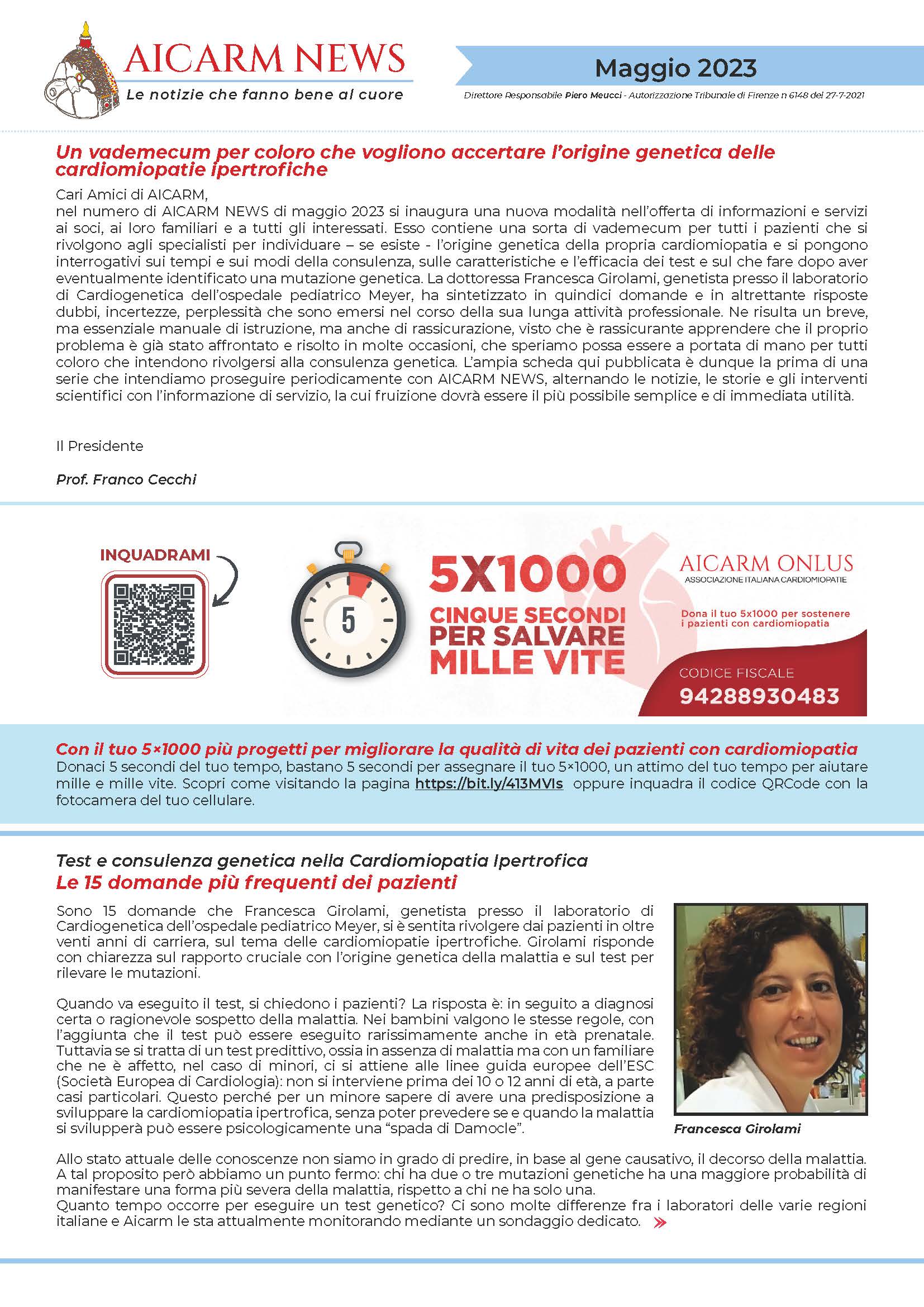 AICARM NEWS
Le notizie che fanno bene al cuore

Maggio 2023

Direttore Responsabile Piero Meucci - Autorizzazione Tribunale di Firenze n 6148 del 27-7-2021

Un vademecum per coloro che vogliono accertare l'origine genetica delle cardiomiopatie ipertrofiche

Cari Amici di AICARM,
nel numero di AICARM NEWS di maggio 2023 si inaugura una nuova modalità nell'offerta di informazioni e servizi ai soci, ai loro familiari e a tutti gli interessati. Esso contiene una sorta di vademecum per tutti i pazienti che si rivolgono agli specialisti per individuare – se esiste - l'origine genetica della propria cardiomiopatia e si pongono interrogativi sui tempi e sui modi della consulenza, sulle caratteristiche e l'efficacia dei test e sul che fare dopo aver eventualmente identificato una mutazione genetica. La dottoressa Francesca Girolami, genetista presso il laboratorio di Cardiogenetica dell'ospedale pediatrico Meyer, ha sintetizzato in quindici domande e in altrettante risposte dubbi, incertezze, perplessità che sono emersi nel corso della sua lunga attività professionale. Ne risulta un breve, ma essenziale manuale di istruzione, ma anche di rassicurazione, visto che è rassicurante apprendere che il proprio problema è già stato affrontato e risolto in molte occasioni, che speriamo possa essere a portata di mano per tutti coloro che intendono rivolgersi alla consulenza genetica. L'ampia scheda qui pubblicata è dunque la prima di una serie che intendiamo proseguire periodicamente con AICARM NEWS, alternando le notizie, le storie e gli interventi scientifici con l'informazione di servizio, la cui fruizione dovrà essere il più possibile semplice e di immediata utilità.

Il Presidente

Prof. Franco Cecchi

INQUADRAMI

5

5X1000
CINQUE SECONDI PER SALVARE MILLE VITE

AICARM ONLUS
ASSOCIAZIONE ITALIANA CARDIOMIOPATIE

Dona il tuo 5x1000 per sostenere i pazienti con cardiomiopatia

CODICE FISCALE
94288930483

Con il tuo 5×1000 più progetti per migliorare la qualità di vita dei pazienti con cardiomiopatia
Donaci 5 secondi del tuo tempo, bastano 5 secondi per assegnare il tuo 5×1000, un attimo del tuo tempo per aiutare mille e mille vite. Scopri come visitando la pagina https://bit.ly/413MVIs oppure inquadra il codice QRCode con la fotocamera del tuo cellulare.

Test e consulenza genetica nella Cardiomiopatia Ipertrofica
Le 15 domande più frequenti dei pazienti

Sono 15 domande che Francesca Girolami, genetista presso il laboratorio di Cardiogenetica dell'ospedale pediatrico Meyer, si è sentita rivolgere dai pazienti in oltre venti anni di carriera, sul tema delle cardiomiopatie ipertrofiche. Girolami risponde con chiarezza sul rapporto cruciale con l'origine genetica della malattia e sul test per rilevare le mutazioni.

Quando va eseguito il test, si chiedono i pazienti? La risposta è: in seguito a diagnosi certa o ragionevole sospetto della malattia. Nei bambini valgono le stesse regole, con l'aggiunta che il test può essere eseguito rarissimamente anche in età prenatale. Tuttavia se si tratta di un test predittivo, ossia in assenza di malattia ma con un familiare che ne è affetto, nel caso di minori, ci si attiene alle linee guida europee dell'ESC (Società Europea di Cardiologia): non si interviene prima dei 10 o 12 anni di età, a parte casi particolari. Questo perché per un minore sapere di avere una predisposizione a sviluppare la cardiomiopatia ipertrofica, senza poter prevedere se e quando la malattia si svilupperà può essere psicologicamente una "spada di Damocle".

Francesca Girolami

Allo stato attuale delle conoscenze non siamo in grado di predire, in base al gene causativo, il decorso della malattia. A tal proposito però abbiamo un punto fermo: chi ha due o tre mutazioni genetiche ha una maggiore probabilità di manifestare una forma più severa della malattia, rispetto a chi ne ha solo una.
Quanto tempo occorre per eseguire un test genetico? Ci sono molte differenze fra i laboratori delle varie regioni italiane e Aicarm le sta attualmente monitorando mediante un sondaggio dedicato.